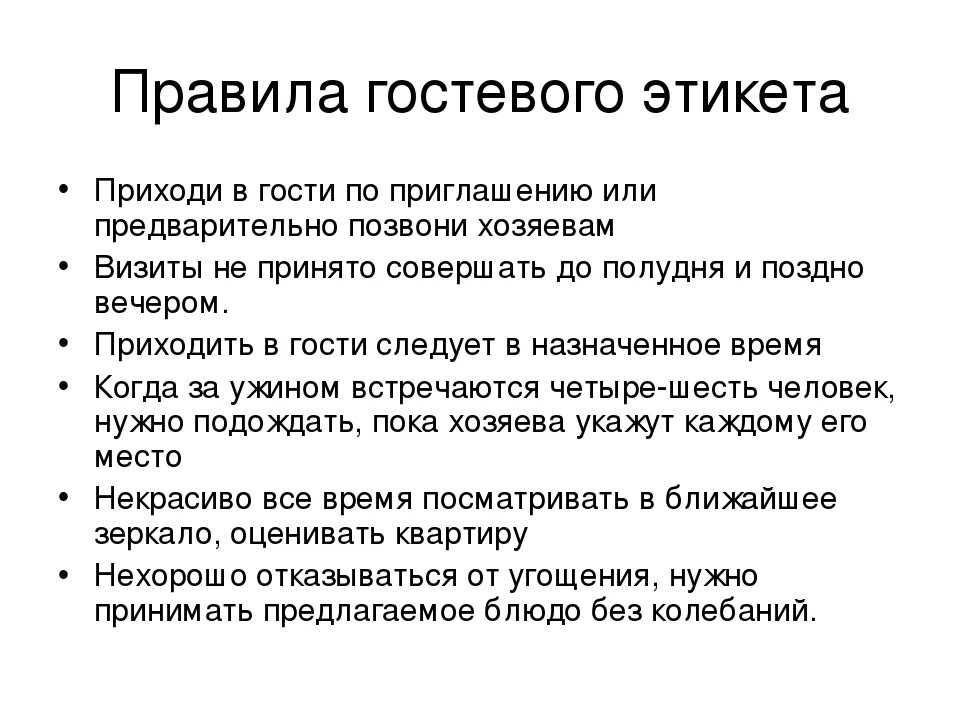 Правила гостевого этикета

• Приходи в гости по приглашению или предварительно позвони хозяевам
• Визиты не принято совершать до полудня и поздно вечером.
• Приходить в гости следует в назначенное время
• Когда за ужином встречаются четыре-шесть человек, нужно подождать, пока хозяева укажут каждому его место
• Некрасиво все время посматривать в ближайшее зеркало, оценивать квартиру
• Нехорошо отказываться от угощения, нужно принимать предлагаемое блюдо без колебаний.